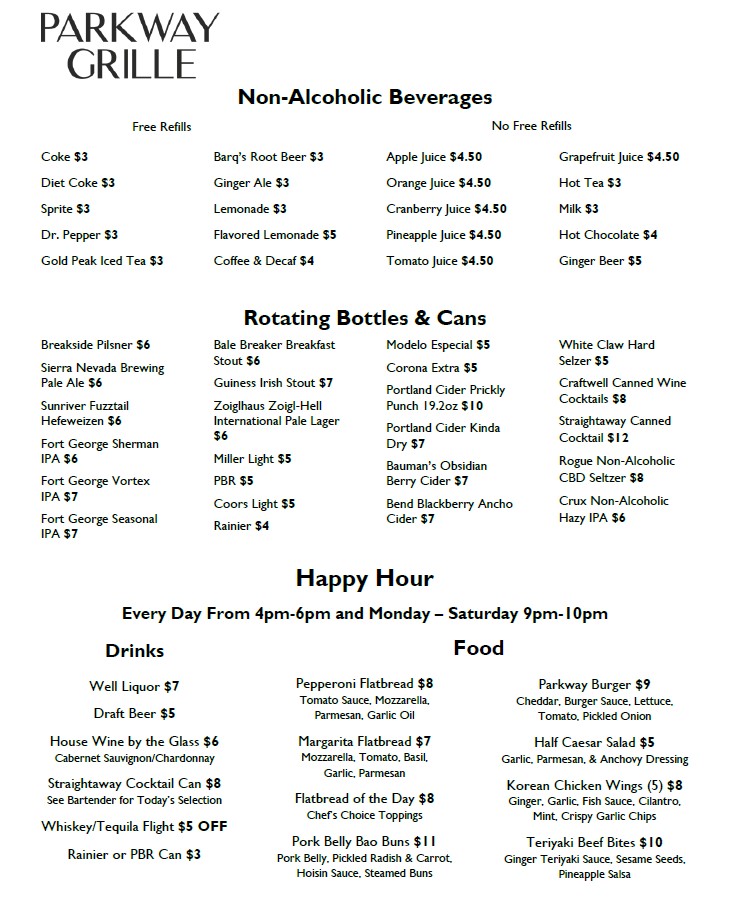 PARKWAY GRILLE

Non-Alcoholic Beverages

Free Refills

Coke $3
Diet Coke $3
Sprite $3
Dr. Pepper $3
Gold Peak Iced Tea $3

Barq's Root Beer $3
Ginger Ale $3
Lemonade $3
Flavored Lemonade $5
Coffee & Decaf $4

No Free Refills

Apple Juice $4.50
Orange Juice $4.50
Cranberry Juice $4.50
Pineapple Juice $4.50
Tomato Juice $4.50

Grapefruit Juice $4.50
Hot Tea $3
Milk $3
Hot Chocolate $4
Ginger Beer $5

Rotating Bottles & Cans

Breakside Pilsner $6
Sierra Nevada Brewing Pale Ale $6
Sunriver Fuzztail Hefeweizen $6
Fort George Sherman IPA $6
Fort George Vortex IPA $7
Fort George Seasonal IPA $7

Bale Breaker Breakfast Stout $6
Guiness Irish Stout $7
Zoiglhaus Zoigl-Hell International Pale Lager $6
Miller Light $5
PBR $5
Coors Light $5
Rainier $4

Modelo Especial $5
Corona Extra $5
Portland Cider Prickly Punch 19.2oz $10
Portland Cider Kinda Dry $7
Bauman's Obsidian Berry Cider $7
Bend Blackberry Ancho Cider $7

White Claw Hard Selzer $5
Craftwell Canned Wine Cocktails $8
Straightaway Canned Cocktail $12
Rogue Non-Alcoholic CBD Seltzer $8
Crux Non-Alcoholic Hazy IPA $6

Happy Hour

Every Day From 4pm-6pm and Monday – Saturday 9pm-10pm

Drinks

Well Liquor $7
Draft Beer $5
House Wine by the Glass $6
Cabernet Sauvignon/Chardonnay
Straightaway Cocktail Can $8
See Bartender for Today's Selection
Whiskey/Tequila Flight $5 OFF
Rainier or PBR Can $3

Food

Pepperoni Flatbread $8
Tomato Sauce, Mozzarella, Parmesan, Garlic Oil
Margarita Flatbread $7
Mozzarella, Tomato, Basil, Garlic, Parmesan
Flatbread of the Day $8
Chef's Choice Toppings
Pork Belly Bao Buns $11
Pork Belly, Pickled Radish & Carrot, Hoisin Sauce, Steamed Buns

Parkway Burger $9
Cheddar, Burger Sauce, Lettuce, Tomato, Pickled Onion
Half Caesar Salad $5
Garlic, Parmesan, & Anchovy Dressing
Korean Chicken Wings (5) $8
Ginger, Garlic, Fish Sauce, Cilantro, Mint, Crispy Garlic Chips
Teriyaki Beef Bites $10
Ginger Teriyaki Sauce, Sesame Seeds, Pineapple Salsa